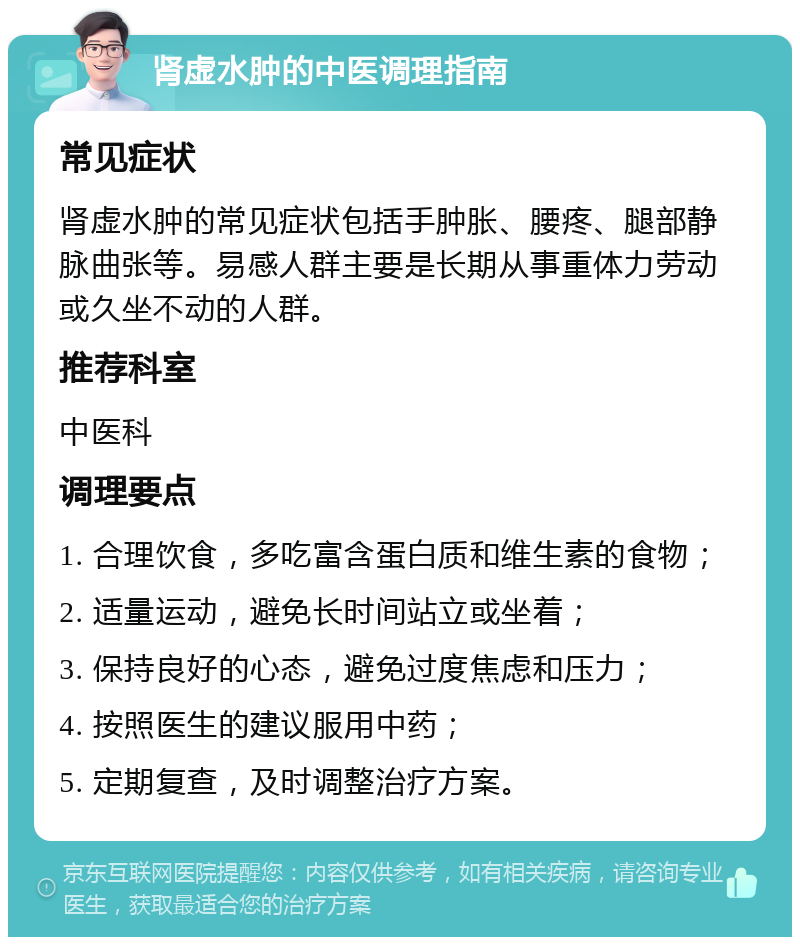 肾虚水肿的中医调理指南

常见症状

肾虚水肿的常见症状包括手肿胀、腰疼、腿部静脉曲张等。易感人群主要是长期从事重体力劳动或久坐不动的人群。

推荐科室

中医科

调理要点

1. 合理饮食，多吃富含蛋白质和维生素的食物；

2. 适量运动，避免长时间站立或坐着；

3. 保持良好的心态，避免过度焦虑和压力；

4. 按照医生的建议服用中药；

5. 定期复查，及时调整治疗方案。

京东互联网医院提醒您：内容仅供参考，如有相关疾病，请咨询专业医生，获取最适合您的治疗方案